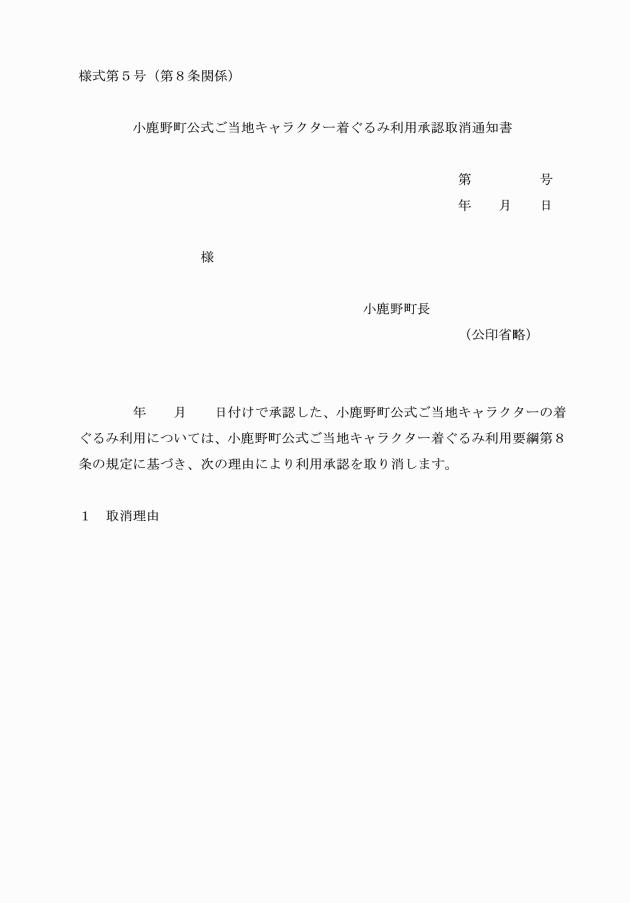 様式第５号（第８条関係）

小鹿野町公式ご当地キャラクター着ぐるみ利用承認取消通知書

第　　　　号
年　　月　　日

様

小鹿野町長
（公印省略）

年　　月　　日付けで承認した、小鹿野町公式ご当地キャラクターの着ぐるみ利用については、小鹿野町公式ご当地キャラクター着ぐるみ利用要綱第８条の規定に基づき、次の理由により利用承認を取り消します。

１　取消理由